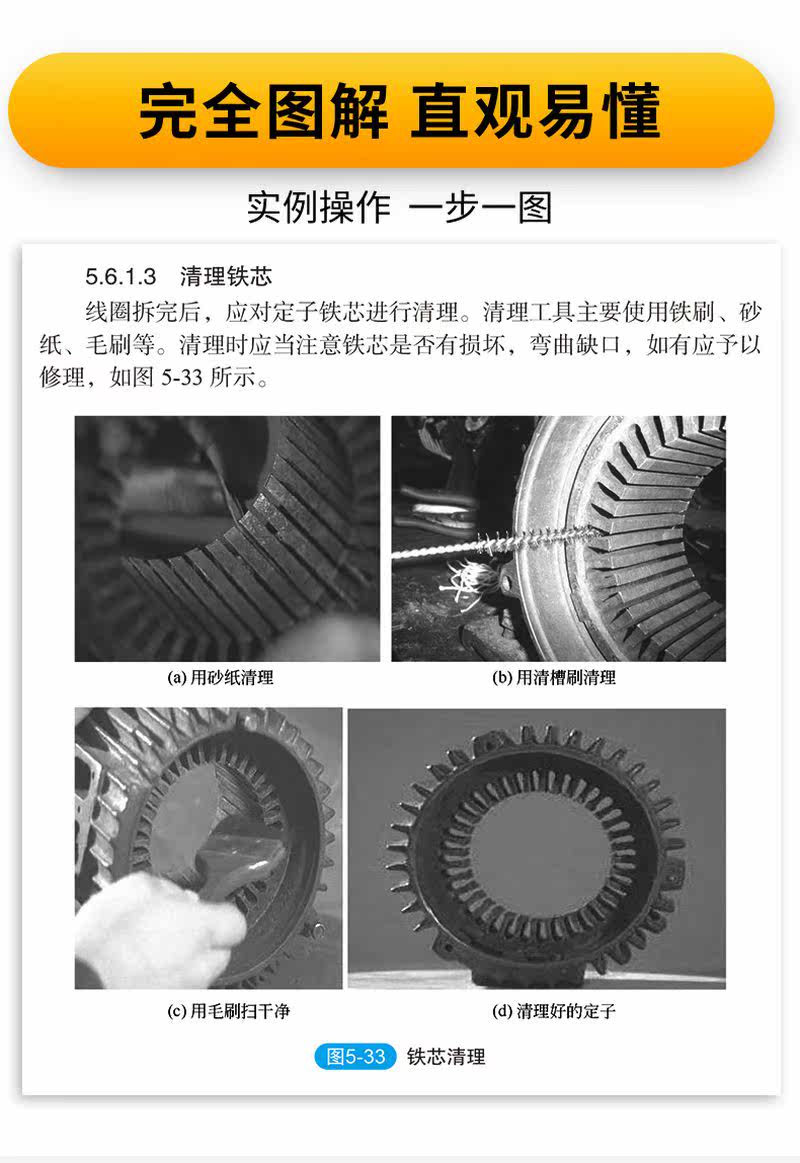 完全图解 直观易懂

实例操作 一步一图

5.6.1.3 清理铁芯

线圈拆完后，应对定子铁芯进行清理。清理工具主要使用铁刷、砂纸、毛刷等。清理时应当注意铁芯是否有损坏，弯曲缺口，如有应予以修理，如图 5-33 所示。

(a) 用砂纸清理

(b) 用清槽刷清理

(c) 用毛刷扫干净

(d) 清理好的定子

图5-33 铁芯清理